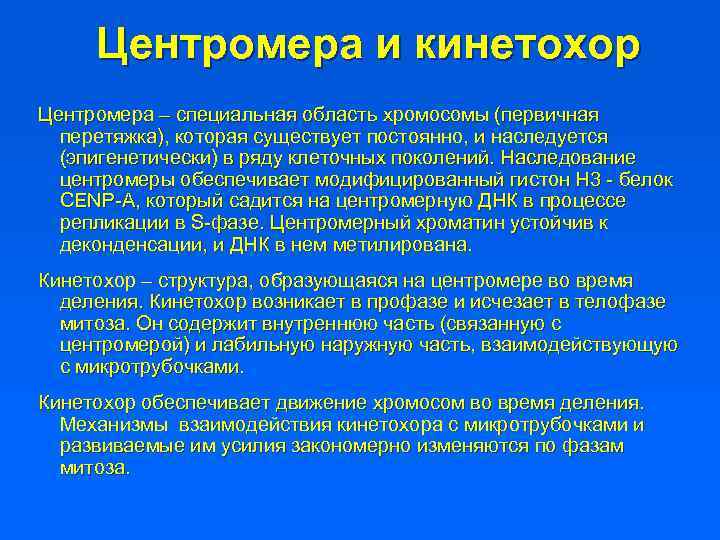 Центромера и кинетохор

Центромера – специальная область хромосомы (первичная перетяжка), которая существует постоянно, и наследуется (эпигенетически) в ряду клеточных поколений. Наследование центромеры обеспечивает модифицированный гистон H3 - белок CENP-A, который садится на центромерную ДНК в процессе репликации в S-фазе. Центромерный хроматин устойчив к деконденсации, и ДНК в нем метилирована.

Кинетохор – структура, образующаяся на центромере во время деления. Кинетохор возникает в профазе и исчезает в телофазе митоза. Он содержит внутреннюю часть (связанную с центромерой) и лабильную наружную часть, взаимодействующую с микротрубочками.

Кинетохор обеспечивает движение хромосом во время деления. Механизмы взаимодействия кинетохора с микротрубочками и развиваемые им усилия закономерно изменяются по фазам митоза.